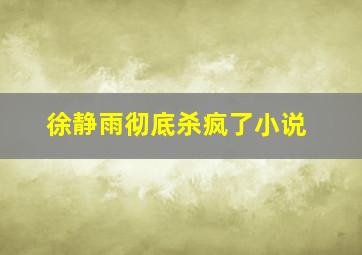 徐静雨彻底杀疯了小说